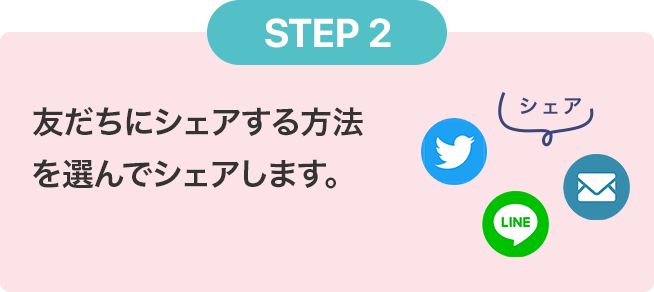 STEP 2

友だちにシェアする方法を選んでシェアします。

シェア

LINE